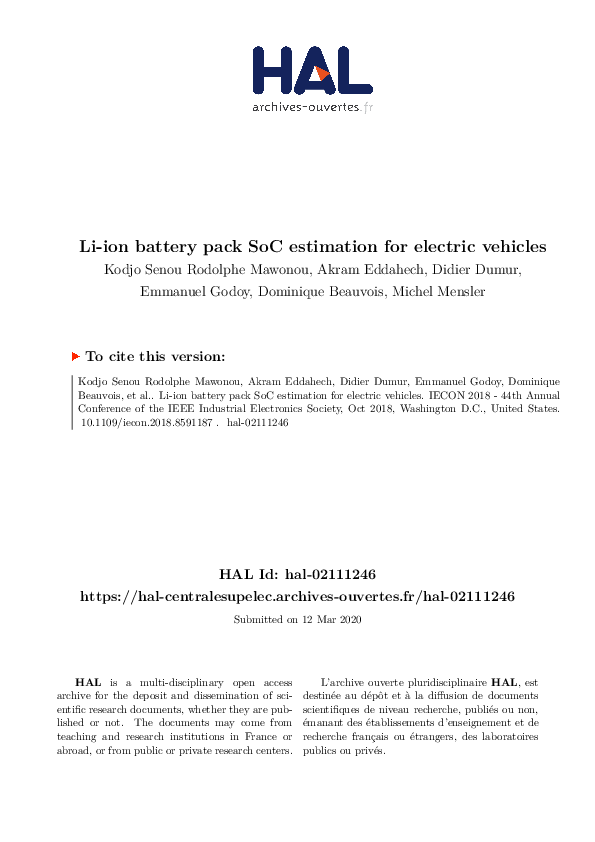 HAL
archives-ouvertes.fr

Li-ion battery pack SoC estimation for electric vehicles
Kodjo Senou Rodolphe Mawonou, Akram Eddahech, Didier Dumur, Emmanuel Godoy, Dominique Beauvois, Michel Mensler

To cite this version:

Kodjo Senou Rodolphe Mawonou, Akram Eddahech, Didier Dumur, Emmanuel Godoy, Dominique Beauvois, et al.. Li-ion battery pack SoC estimation for electric vehicles. IECON 2018 - 44th Annual Conference of the IEEE Industrial Electronics Society, Oct 2018, Washington D.C., United States. 10.1109/iecon.2018.8591187 . hal-02111246

HAL Id: hal-02111246
https://hal-centralesupelec.archives-ouvertes.fr/hal-02111246

Submitted on 12 Mar 2020

HAL is a multi-disciplinary open access archive for the deposit and dissemination of scientific research documents, whether they are published or not. The documents may come from teaching and research institutions in France or abroad, or from public or private research centers.

L'archive ouverte pluridisciplinaire HAL, est destinée au dépôt et à la diffusion de documents scientifiques de niveau recherche, publiés ou non, émanant des établissements d'enseignement et de recherche français ou étrangers, des laboratoires publics ou privés.